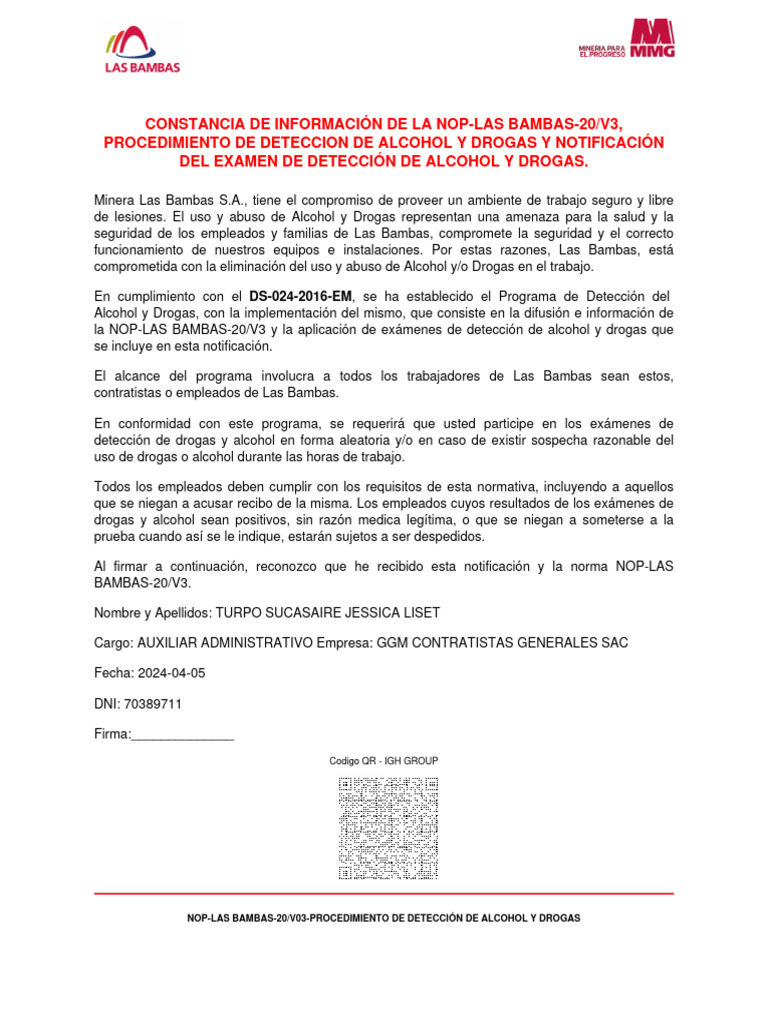 LAS BAMBAS

MINERA PARA EL PROGRESO MMG

CONSTANCIA DE INFORMACIÓN DE LA NOP-LAS BAMBAS-20/V3, PROCEDIMIENTO DE DETECCION DE ALCOHOL Y DROGAS Y NOTIFICACIÓN DEL EXAMEN DE DETECCIÓN DE ALCOHOL Y DROGAS.

Minera Las Bambas S.A., tiene el compromiso de proveer un ambiente de trabajo seguro y libre de lesiones. El uso y abuso de Alcohol y Drogas representan una amenaza para la salud y la seguridad de los empleados y familias de Las Bambas, compromete la seguridad y el correcto funcionamiento de nuestros equipos e instalaciones. Por estas razones, Las Bambas, está comprometida con la eliminación del uso y abuso de Alcohol y/o Drogas en el trabajo.

En cumplimiento con el DS-024-2016-EM, se ha establecido el Programa de Detección del Alcohol y Drogas, con la implementación del mismo, que consiste en la difusión e información de la NOP-LAS BAMBAS-20/V3 y la aplicación de exámenes de detección de alcohol y drogas que se incluye en esta notificación.

El alcance del programa involucra a todos los trabajadores de Las Bambas sean estos, contratistas o empleados de Las Bambas.

En conformidad con este programa, se requerirá que usted participe en los exámenes de detección de drogas y alcohol en forma aleatoria y/o en caso de existir sospecha razonable del uso de drogas o alcohol durante las horas de trabajo.

Todos los empleados deben cumplir con los requisitos de esta normativa, incluyendo a aquellos que se niegan a acusar recibo de la misma. Los empleados cuyos resultados de los exámenes de drogas y alcohol sean positivos, sin razón medica legítima, o que se niegan a someterse a la prueba cuando así se le indique, estarán sujetos a ser despedidos.

Al firmar a continuación, reconozco que he recibido esta notificación y la norma NOP-LAS BAMBAS-20/V3.

Nombre y Apellidos: TURPO SUCASAIRE JESSICA LISET

Cargo: AUXILIAR ADMINISTRATIVO Empresa: GGM CONTRATISTAS GENERALES SAC

Fecha: 2024-04-05

DNI: 70389711

Firma:______________

Codigo QR - IGH GROUP

NOP-LAS BAMBAS-20/V03-PROCEDIMIENTO DE DETECCIÓN DE ALCOHOL Y DROGAS